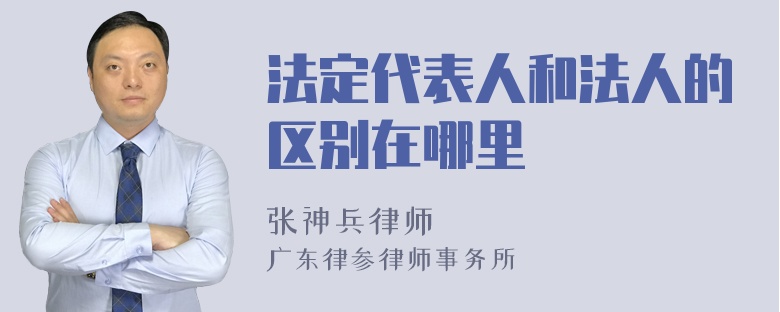 法定代表人和法人的区别在哪里

张神兵律师
广东律参律师事务所